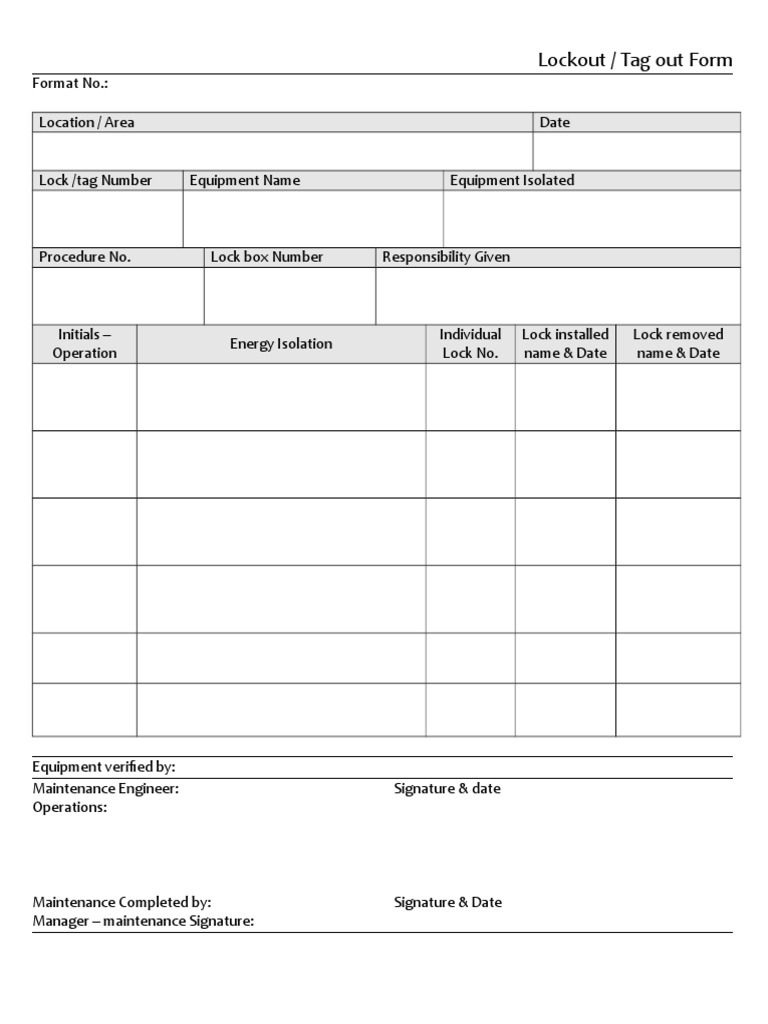 Lockout / Tag out Form

Format No.:

| Location / Area | Date |
|---|---|
| | |

| Lock /tag Number | Equipment Name | Equipment Isolated |
|---|---|---|
| | | |

| Procedure No. | Lock box Number | Responsibility Given |
|---|---|---|
| | | |

| Initials – Operation | Energy Isolation | Individual Lock No. | Lock installed name & Date | Lock removed name & Date |
|---|---|---|---|---|
| | | | | |
| | | | | |
| | | | | |
| | | | | |
| | | | | |
| | | | | |

Equipment verified by:
Maintenance Engineer: Signature & date
Operations:

Maintenance Completed by: Signature & Date
Manager – maintenance Signature: